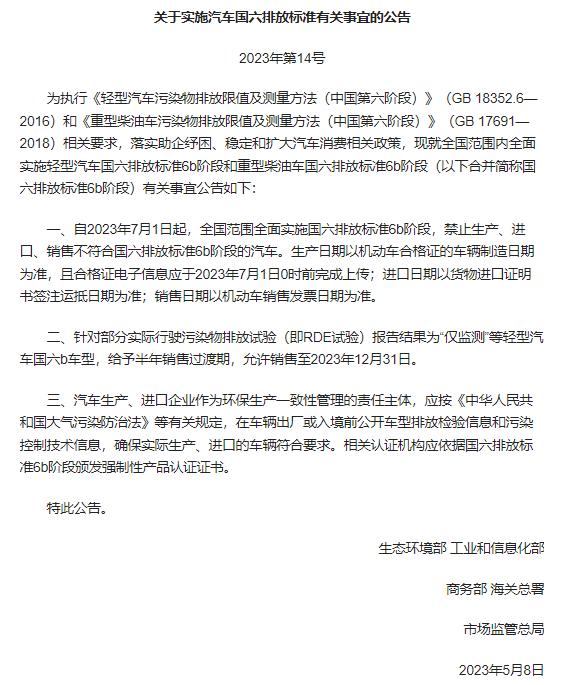 关于实施汽车国六排放标准有关事宜的公告

2023年第14号

为执行《轻型汽车污染物排放限值及测量方法（中国第六阶段）》（GB 18352.6—2016）和《重型柴油车污染物排放限值及测量方法（中国第六阶段）》（GB 17691—2018）相关要求，落实助企纾困、稳定和扩大汽车消费相关政策，现就全国范围内全面实施轻型汽车国六排放标准6b阶段和重型柴油车国六排放标准6b阶段（以下合并简称国六排放标准6b阶段）有关事宜公告如下：

一、自2023年7月1日起，全国范围全面实施国六排放标准6b阶段，禁止生产、进口、销售不符合国六排放标准6b阶段的汽车。生产日期以机动车合格证的车辆制造日期为准，且合格证电子信息应于2023年7月1日0时前完成上传；进口日期以货物进口证明书签注运抵日期为准；销售日期以机动车销售发票日期为准。

二、针对部分实际行驶污染物排放试验（即RDE试验）报告结果为“仅监测”等轻型汽车国六b车型，给予半年销售过渡期，允许销售至2023年12月31日。

三、汽车生产、进口企业作为环保生产一致性管理的责任主体，应按《中华人民共和国大气污染防治法》等有关规定，在车辆出厂或入境前公开车型排放检验信息和污染控制技术信息，确保实际生产、进口的车辆符合要求。相关认证机构应依据国六排放标准6b阶段颁发强制性产品认证证书。

特此公告。

生态环境部 工业和信息化部

商务部 海关总署

市场监管总局

2023年5月8日